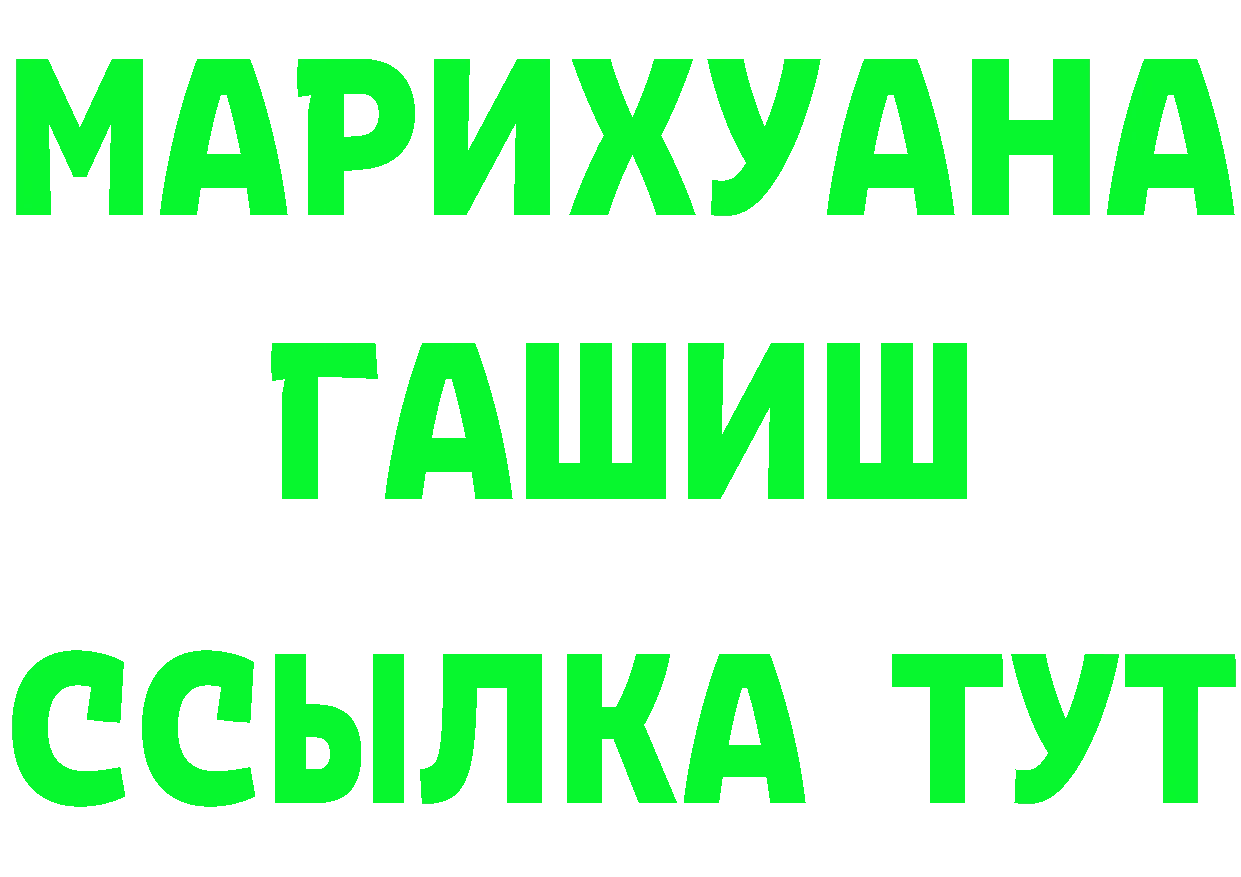 МАРИХУАНА
ГАШИШ
ССЫЛКА ТУТ